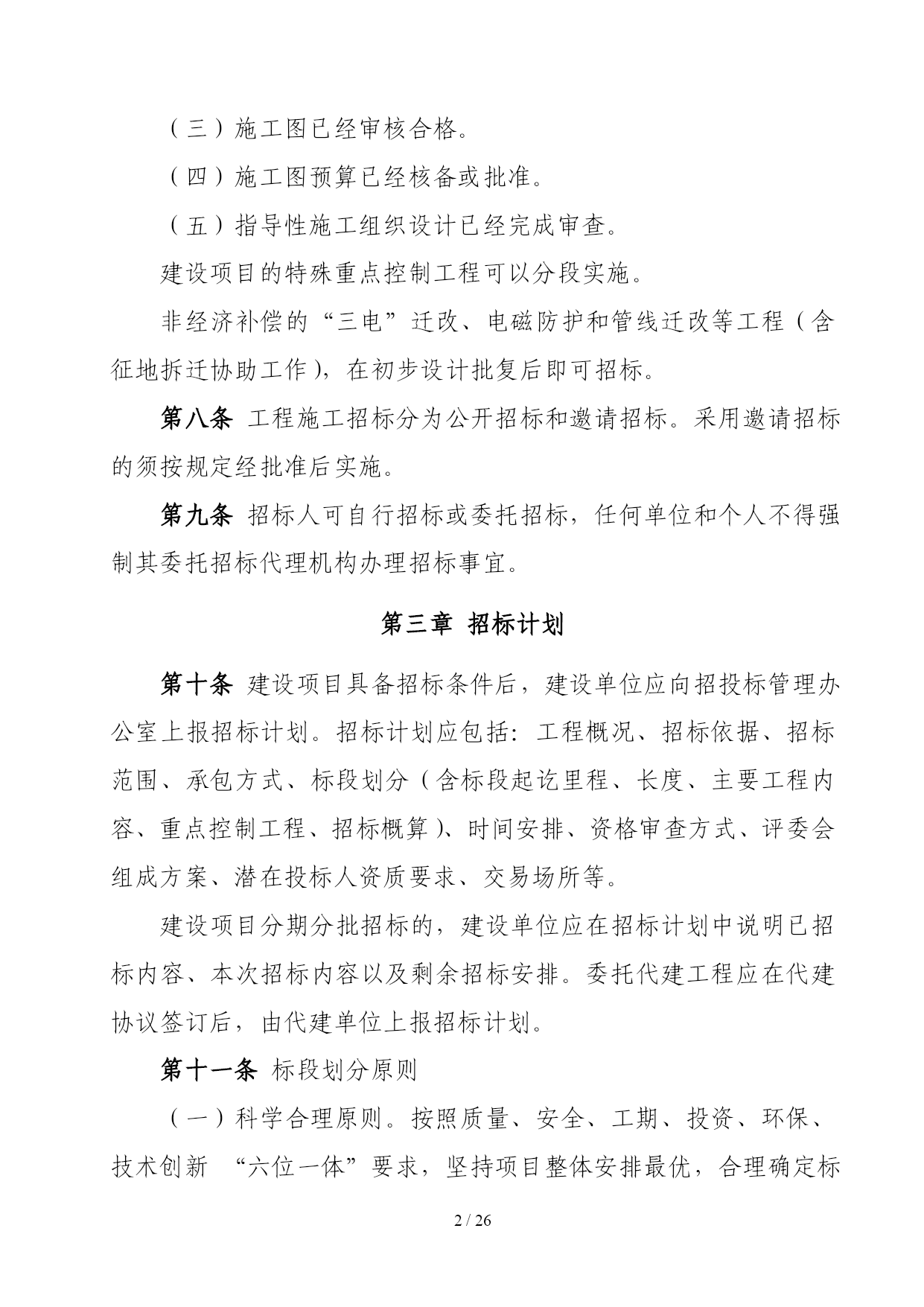 （三）施工图已经审核合格。

（四）施工图预算已经核备或批准。

（五）指导性施工组织设计已经完成审查。

建设项目的特殊重点控制工程可以分段实施。

非经济补偿的“三电”迁改、电磁防护和管线迁改等工程（含征地拆迁协助工作），在初步设计批复后即可招标。

第八条 工程施工招标分为公开招标和邀请招标。采用邀请招标的须按规定经批准后实施。

第九条 招标人可自行招标或委托招标，任何单位和个人不得强制其委托招标代理机构办理招标事宜。

第三章 招标计划

第十条 建设项目具备招标条件后，建设单位应向招投标管理办公室上报招标计划。招标计划应包括：工程概况、招标依据、招标范围、承包方式、标段划分（含标段起讫里程、长度、主要工程内容、重点控制工程、招标概算）、时间安排、资格审查方式、评委会组成方案、潜在投标人资质要求、交易场所等。

建设项目分期分批招标的，建设单位应在招标计划中说明已招标内容、本次招标内容以及剩余招标安排。委托代建工程应在代建协议签订后，由代建单位上报招标计划。

第十一条 标段划分原则

（一）科学合理原则。按照质量、安全、工期、投资、环保、技术创新 “六位一体”要求，坚持项目整体安排最优，合理确定标

2 / 26